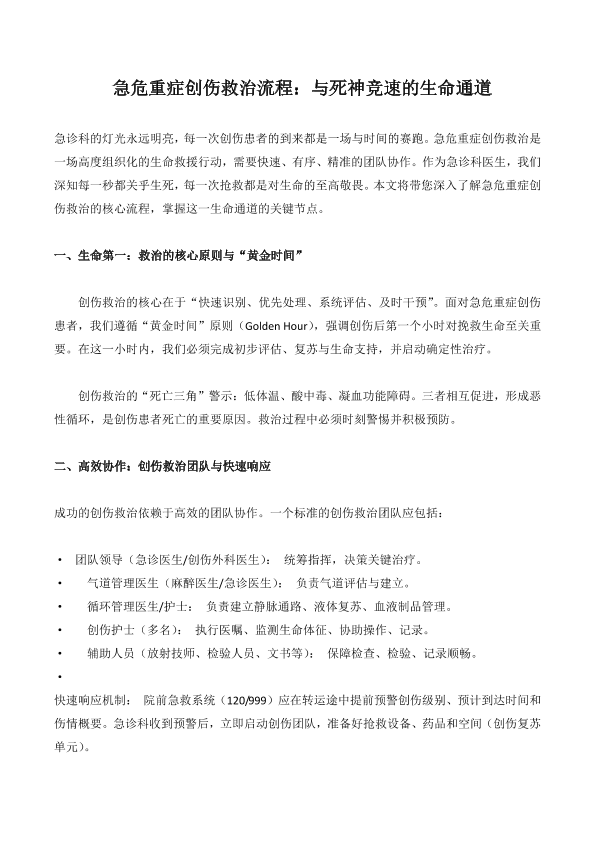 急危重症创伤救治流程：与死神竞速的生命通道

急诊科的灯光永远明亮，每一次创伤患者的到来都是一场与时间的赛跑。急危重症创伤救治是一场高度组织化的生命救援行动，需要快速、有序、精准的团队协作。作为急诊科医生，我们深知每一秒都关乎生死，每一次抢救都是对生命的至高敬畏。本文将带您深入了解急危重症创伤救治的核心流程，掌握这一生命通道的关键节点。

一、生命第一：救治的核心原则与“黄金时间”

创伤救治的核心在于“快速识别、优先处理、系统评估、及时干预”。面对急危重症创伤患者，我们遵循“黄金时间”原则（Golden Hour），强调创伤后第一个小时对挽救生命至关重要。在这一小时内，我们必须完成初步评估、复苏与生命支持，并启动确定性治疗。

创伤救治的“死亡三角”警示：低体温、酸中毒、凝血功能障碍。三者相互促进，形成恶性循环，是创伤患者死亡的重要原因。救治过程中必须时刻警惕并积极预防。

二、高效协作：创伤救治团队与快速响应

成功的创伤救治依赖于高效的团队协作。一个标准的创伤救治团队应包括：

• 团队领导（急诊医生/创伤外科医生）： 统筹指挥，决策关键治疗。
• 气道管理医生（麻醉医生/急诊医生）： 负责气道评估与建立。
• 循环管理医生/护士： 负责建立静脉通路、液体复苏、血液制品管理。
• 创伤护士（多名）： 执行医嘱、监测生命体征、协助操作、记录。
• 辅助人员（放射技师、检验人员、文书等）： 保障检查、检验、记录顺畅。
•

快速响应机制： 院前急救系统（120/999）应在转运途中提前预警创伤级别、预计到达时间和伤情概要。急诊科收到预警后，立即启动创伤团队，准备好抢救设备、药品和空间（创伤复苏单元）。